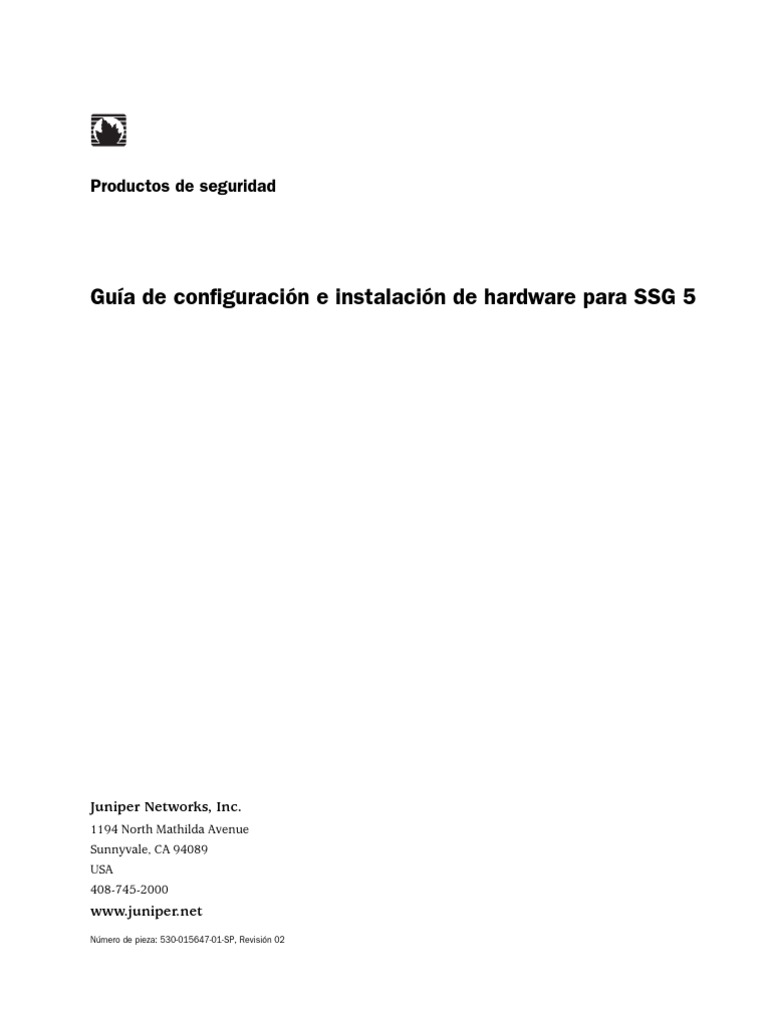 Productos de seguridad

Guía de configuración e instalación de hardware para SSG 5

Juniper Networks, Inc.
1194 North Mathilda Avenue
Sunnyvale, CA 94089
USA
408-745-2000
www.juniper.net

Número de pieza: 530-015647-01-SP, Revisión 02